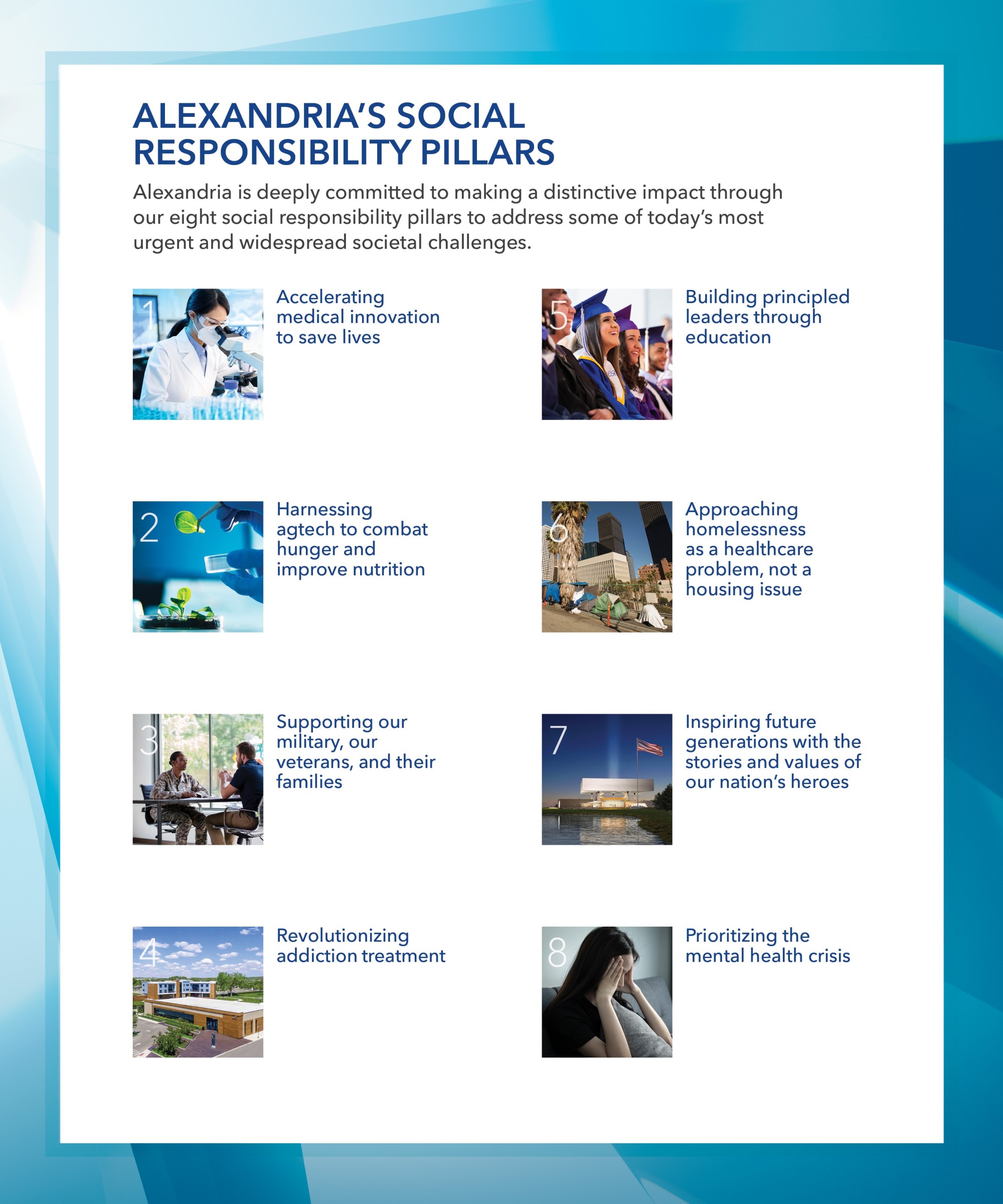 ALEXANDRIA'S SOCIAL RESPONSIBILITY PILLARS

Alexandria is deeply committed to making a distinctive impact through our eight social responsibility pillars to address some of today's most urgent and widespread societal challenges.

1

Accelerating medical innovation to save lives

2

Harnessing agtech to combat hunger and improve nutrition

3

Supporting our military, our veterans, and their families

4

Revolutionizing addiction treatment

5

Building principled leaders through education

6

Approaching homelessness as a healthcare problem, not a housing issue

7

Inspiring future generations with the stories and values of our nation's heroes

8

Prioritizing the mental health crisis